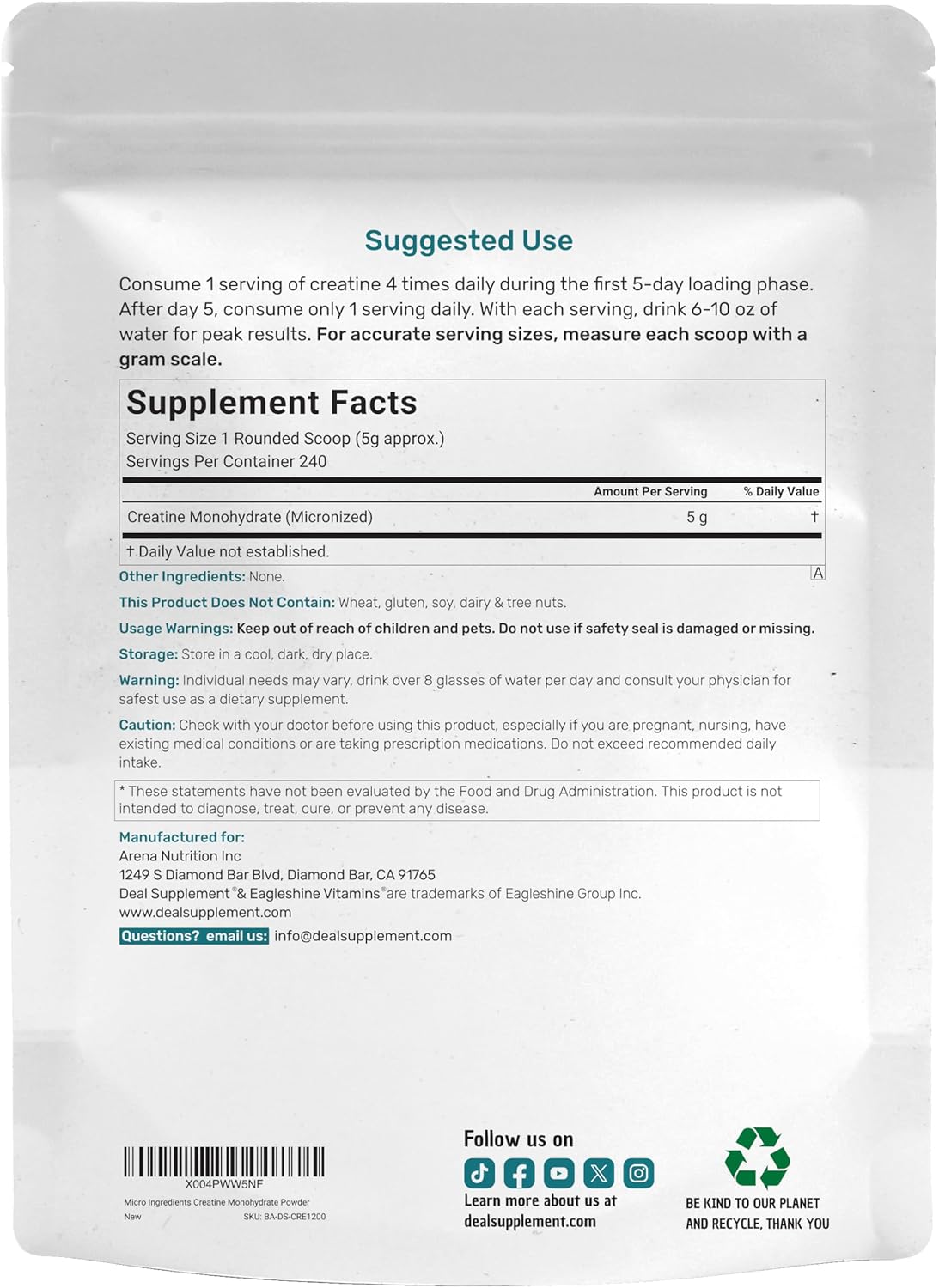 Suggested Use

Consume 1 serving of creatine 4 times daily during the first 5-day loading phase. After day 5, consume only 1 serving daily. With each serving, drink 6-10 oz of water for peak results. For accurate serving sizes, measure each scoop with a gram scale.

Supplement Facts

Serving Size 1 Rounded Scoop (5g approx.)
Servings Per Container 240

| | Amount Per Serving | % Daily Value |
|---|---|---|
| Creatine Monohydrate (Micronized) | 5 g | † |

† Daily Value not established.

A

Other Ingredients: None.

This Product Does Not Contain: Wheat, gluten, soy, dairy & tree nuts.

Usage Warnings: Keep out of reach of children and pets. Do not use if safety seal is damaged or missing.

Storage: Store in a cool, dark, dry place.

Warning: Individual needs may vary, drink over 8 glasses of water per day and consult your physician for safest use as a dietary supplement.

Caution: Check with your doctor before using this product, especially if you are pregnant, nursing, have existing medical conditions or are taking prescription medications. Do not exceed recommended daily intake.

* These statements have not been evaluated by the Food and Drug Administration. This product is not intended to diagnose, treat, cure, or prevent any disease.

Manufactured for:
Arena Nutrition Inc
1249 S Diamond Bar Blvd, Diamond Bar, CA 91765
Deal Supplement® & Eagleshine Vitamins® are trademarks of Eagleshine Group Inc.
www.dealsupplement.com
Questions? email us: info@dealsupplement.com

X004PWW5NF
Micro Ingredients Creatine Monohydrate Powder
New SKU: BA-DS-CRE1200

Follow us on
Learn more about us at
dealsupplement.com

BE KIND TO OUR PLANET
AND RECYCLE, THANK YOU